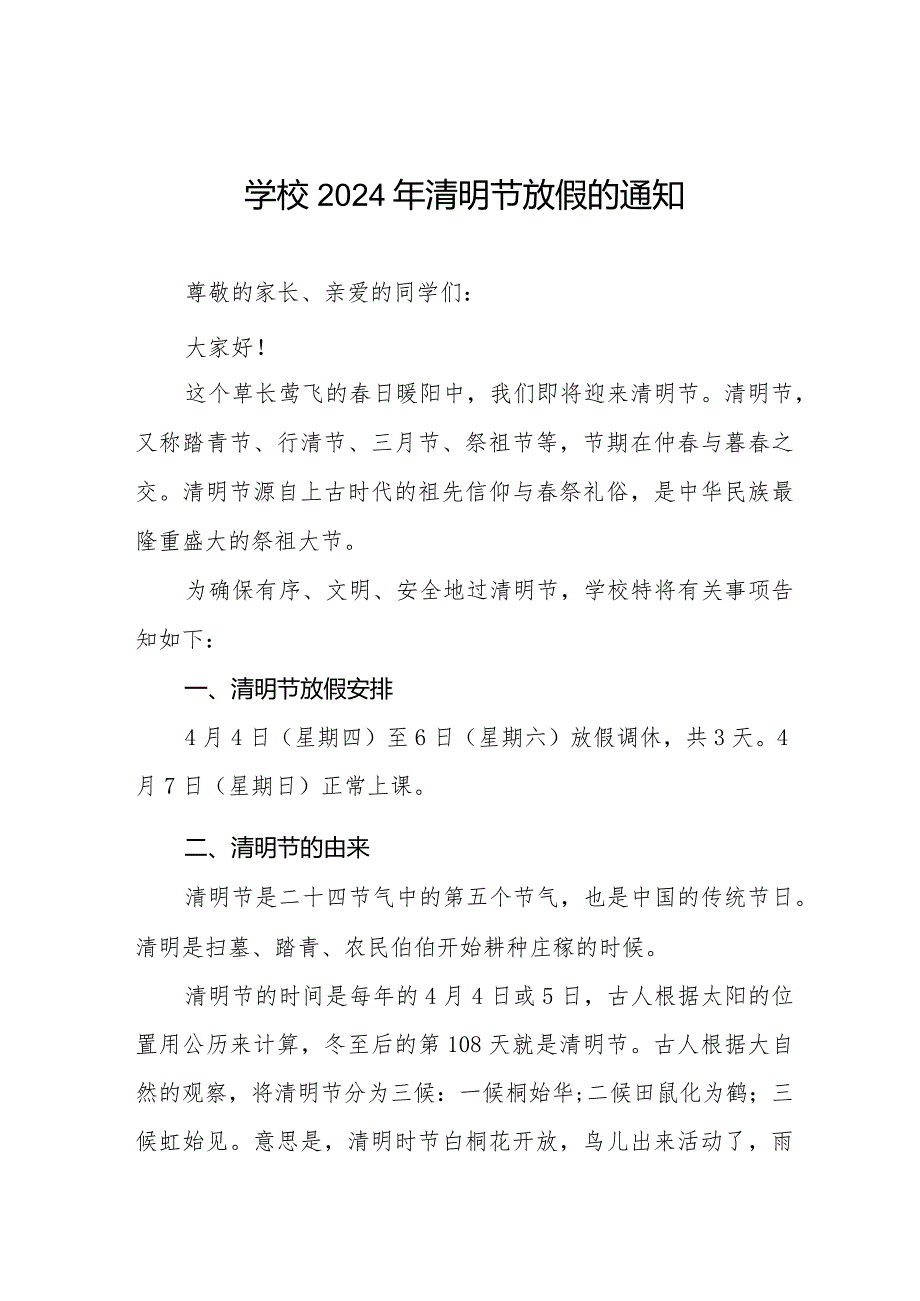 学校2024年清明节放假的通知

尊敬的家长、亲爱的同学们：

大家好！

这个草长莺飞的春日暖阳中，我们即将迎来清明节。清明节，又称踏青节、行清节、三月节、祭祖节等，节期在仲春与暮春之交。清明节源自上古时代的祖先信仰与春祭礼俗，是中华民族最隆重盛大的祭祖大节。

为确保有序、文明、安全地过清明节，学校特将有关事项告知如下：

一、清明节放假安排

4月4日（星期四）至6日（星期六）放假调休，共3天。4月7日（星期日）正常上课。

二、清明节的由来

清明节是二十四节气中的第五个节气，也是中国的传统节日。清明是扫墓、踏青、农民伯伯开始耕种庄稼的时候。

清明节的时间是每年的4月4日或5日，古人根据太阳的位置用公历来计算，冬至后的第108天就是清明节。古人根据大自然的观察，将清明节分为三候：一候桐始华;二候田鼠化为鹌；三候虹始见。意思是，清明时节白桐花开放，鸟儿出来活动了，雨